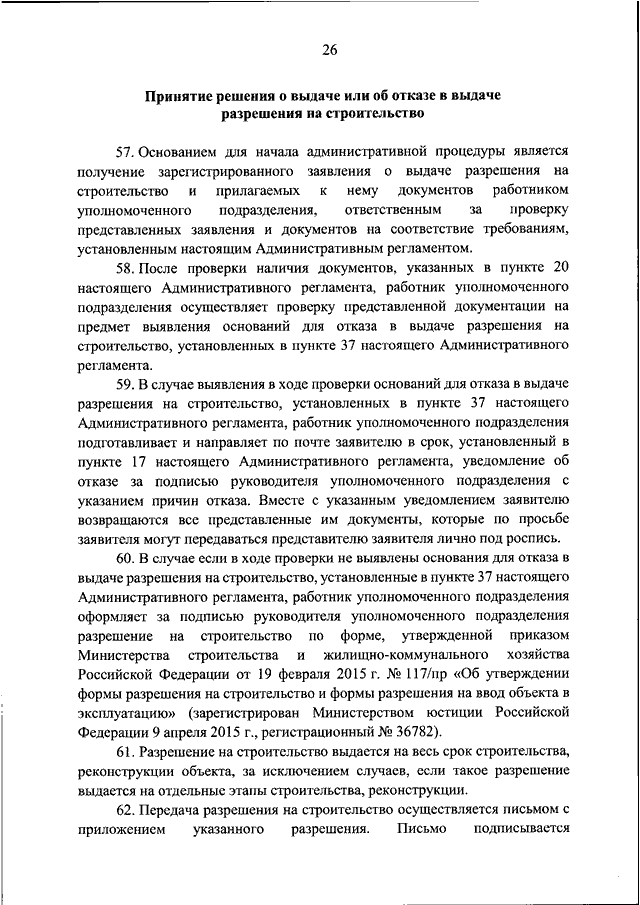 26

Принятие решения о выдаче или об отказе в выдаче разрешения на строительство

57. Основанием для начала административной процедуры является получение зарегистрированного заявления о выдаче разрешения на строительство и прилагаемых к нему документов работником уполномоченного подразделения, ответственным за проверку представленных заявления и документов на соответствие требованиям, установленным настоящим Административным регламентом.

58. После проверки наличия документов, указанных в пункте 20 настоящего Административного регламента, работник уполномоченного подразделения осуществляет проверку представленной документации на предмет выявления оснований для отказа в выдаче разрешения на строительство, установленных в пункте 37 настоящего Административного регламента.

59. В случае выявления в ходе проверки оснований для отказа в выдаче разрешения на строительство, установленных в пункте 37 настоящего Административного регламента, работник уполномоченного подразделения подготавливает и направляет по почте заявителю в срок, установленный в пункте 17 настоящего Административного регламента, уведомление об отказе за подписью руководителя уполномоченного подразделения с указанием причин отказа. Вместе с указанным уведомлением заявителю возвращаются все представленные им документы, которые по просьбе заявителя могут передаваться представителю заявителя лично под роспись.

60. В случае если в ходе проверки не выявлены основания для отказа в выдаче разрешения на строительство, установленные в пункте 37 настоящего Административного регламента, работник уполномоченного подразделения оформляет за подписью руководителя уполномоченного подразделения разрешение на строительство по форме, утвержденной приказом Министерства строительства и жилищно-коммунального хозяйства Российской Федерации от 19 февраля 2015 г. № 117/пр «Об утверждении формы разрешения на строительство и формы разрешения на ввод объекта в эксплуатацию» (зарегистрирован Министерством юстиции Российской Федерации 9 апреля 2015 г., регистрационный № 36782).

61. Разрешение на строительство выдается на весь срок строительства, реконструкции объекта, за исключением случаев, если такое разрешение выдается на отдельные этапы строительства, реконструкции.

62. Передача разрешения на строительство осуществляется письмом с приложением указанного разрешения. Письмо подписывается